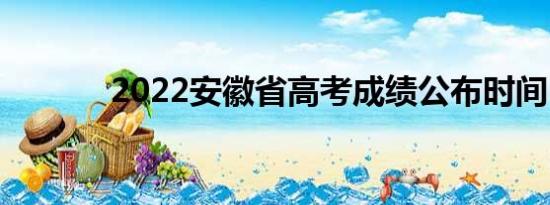 2022安徽省高考成绩公布时间